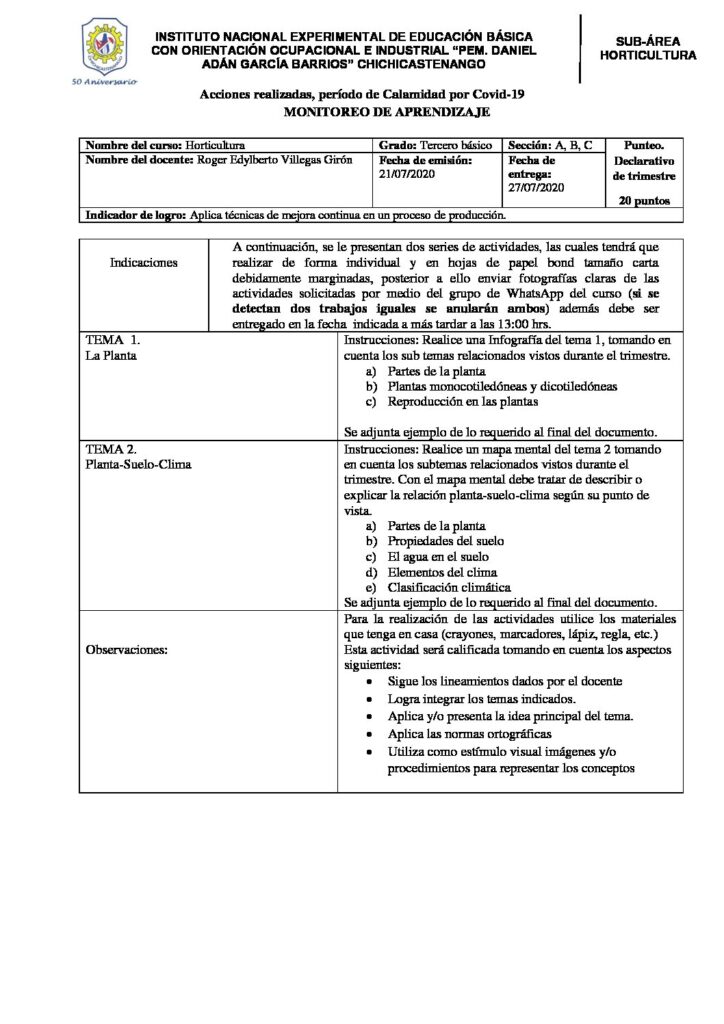 50 Aniversario

INSTITUTO NACIONAL EXPERIMENTAL DE EDUCACIÓN BÁSICA CON ORIENTACIÓN OCUPACIONAL E INDUSTRIAL "PEM. DANIEL ADÁN GARCÍA BARRIOS" CHICHICASTENANGO

SUB-ÁREA HORTICULTURA

Acciones realizadas, período de Calamidad por Covid-19
MONITOREO DE APRENDIZAJE

| Nombre del curso: Horticultura | Grado: Tercero básico | Sección: A, B, C | Punteo. Declarativo de trimestre 20 puntos |
|---|---|---|---|
| Nombre del docente: Roger Edylberto Villegas Girón | Fecha de emisión: 21/07/2020 | Fecha de entrega: 27/07/2020 | |
| Indicador de logro: Aplica técnicas de mejora continua en un proceso de producción. | | | |

| Indicaciones | A continuación, se le presentan dos series de actividades, las cuales tendrá que realizar de forma individual y en hojas de papel bond tamaño carta debidamente marginadas, posterior a ello enviar fotografías claras de las actividades solicitadas por medio del grupo de WhatsApp del curso (si se detectan dos trabajos iguales se anularán ambos) además debe ser entregado en la fecha indicada a más tardar a las 13:00 hrs. |
|---|---|
| TEMA 1. La Planta | Instrucciones: Realice una Infografía del tema 1, tomando en cuenta los sub temas relacionados vistos durante el trimestre. a) Partes de la planta b) Plantas monocotiledóneas y dicotiledóneas c) Reproducción en las plantas Se adjunta ejemplo de lo requerido al final del documento. |
| TEMA 2. Planta-Suelo-Clima | Instrucciones: Realice un mapa mental del tema 2 tomando en cuenta los subtemas relacionados vistos durante el trimestre. Con el mapa mental debe tratar de describir o explicar la relación planta-suelo-clima según su punto de vista. a) Partes de la planta b) Propiedades del suelo c) El agua en el suelo d) Elementos del clima e) Clasificación climática Se adjunta ejemplo de lo requerido al final del documento. |
| Observaciones: | Para la realización de las actividades utilice los materiales que tenga en casa (crayones, marcadores, lápiz, regla, etc.) Esta actividad será calificada tomando en cuenta los aspectos siguientes: • Sigue los lineamientos dados por el docente • Logra integrar los temas indicados. • Aplica y/o presenta la idea principal del tema. • Aplica las normas ortográficas • Utiliza como estímulo visual imágenes y/o procedimientos para representar los conceptos |